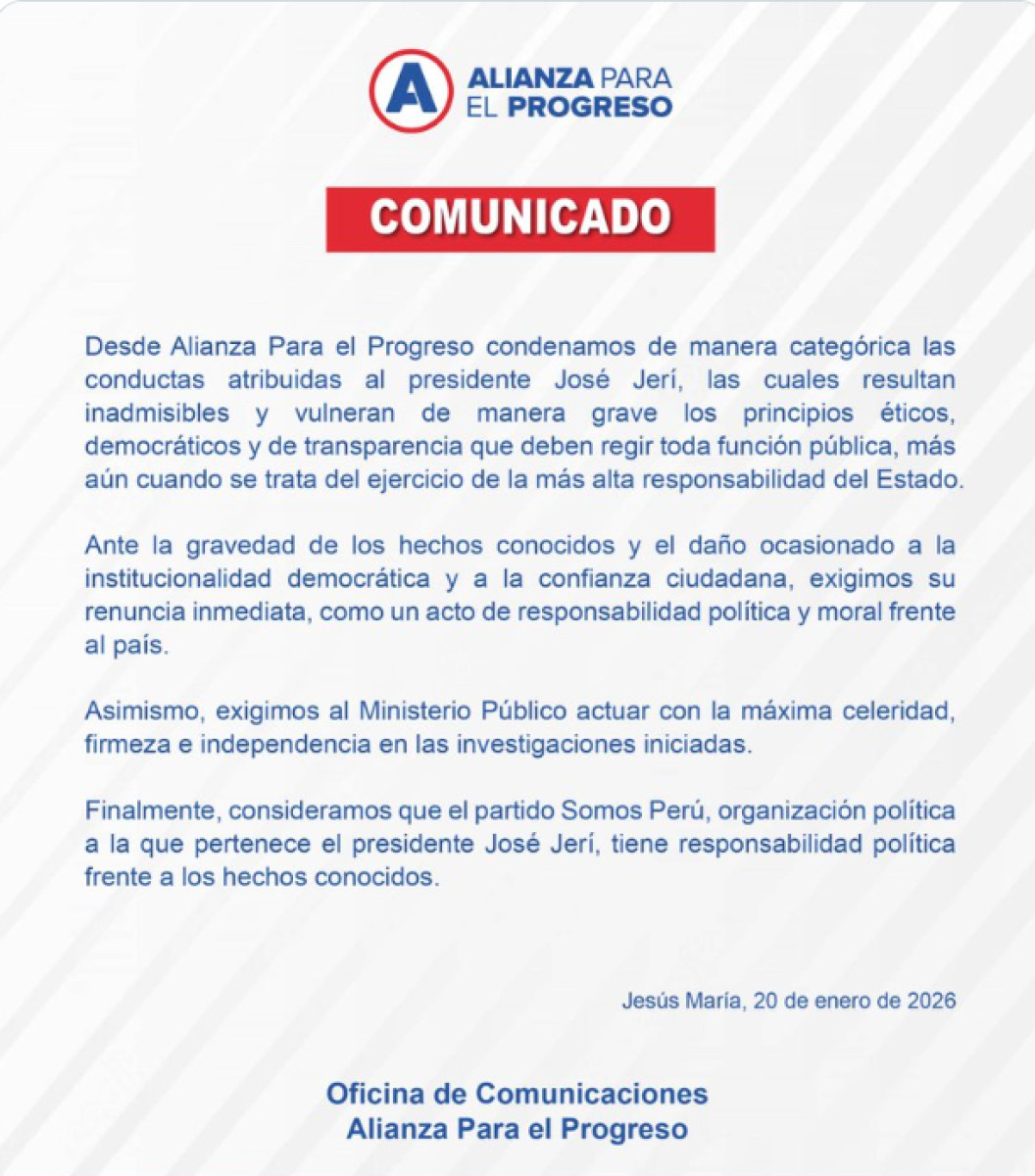 A ALIANZA PARA EL PROGRESO

COMUNICADO

Desde Alianza Para el Progreso condenamos de manera categórica las conductas atribuidas al presidente José Jerí, las cuales resultan inadmisibles y vulneran de manera grave los principios éticos, democráticos y de transparencia que deben regir toda función pública, más aún cuando se trata del ejercicio de la más alta responsabilidad del Estado.

Ante la gravedad de los hechos conocidos y el daño ocasionado a la institucionalidad democrática y a la confianza ciudadana, exigimos su renuncia inmediata, como un acto de responsabilidad política y moral frente al país.

Asimismo, exigimos al Ministerio Público actuar con la máxima celeridad, firmeza e independencia en las investigaciones iniciadas.

Finalmente, consideramos que el partido Somos Perú, organización política a la que pertenece el presidente José Jerí, tiene responsabilidad política frente a los hechos conocidos.

Jesús María, 20 de enero de 2026

Oficina de Comunicaciones
Alianza Para el Progreso